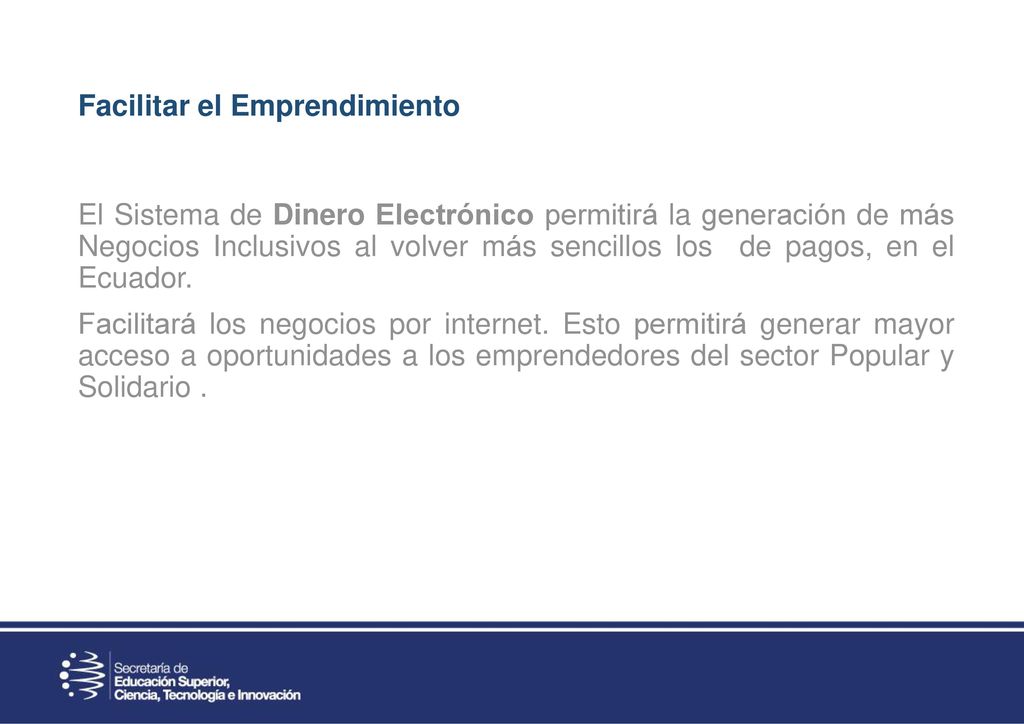 Facilitar el Emprendimiento

El Sistema de Dinero Electrónico permitirá la generación de más Negocios Inclusivos al volver más sencillos los  de pagos, en el Ecuador.

Facilitará los negocios por internet. Esto permitirá generar mayor acceso a oportunidades a los emprendedores del sector Popular y Solidario .

Secretaría de
Educación Superior,
Ciencia, Tecnología e Innovación